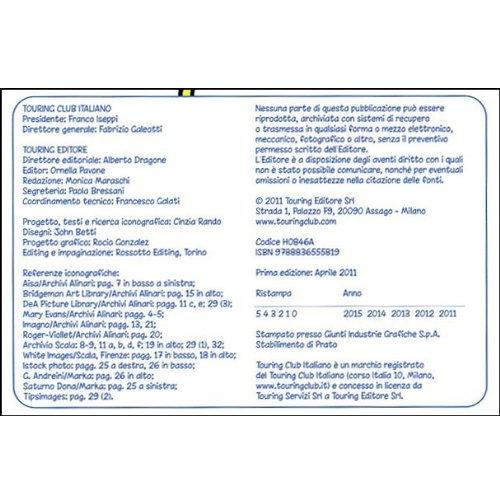 TOURING CLUB ITALIANO
Presidente: Franco Iseppi
Direttore generale: Fabrizio Galeotti

TOURING EDITORE
Direttore editoriale: Alberto Dragone
Editor: Ornella Pavone
Redazione: Monica Maraschi
Segreteria: Paola Bressani
Coordinamento tecnico: Francesco Galati

Progetto, testi e ricerca iconografica: Cinzia Rando
Disegni: John Betti
Progetto grafico: Rocio Gonzalez
Editing e impaginazione: Rossotto Editing, Torino

Referenze iconografiche:
Aisa/Archivi Alinari: pag. 7 in basso a sinistra;
Bridgeman Art Library/Archivi Alinari: pag. 15 in alto;
DeA Picture Library/Archivi Alinari: pagg. 11 c, e; 29 (3);
Mary Evans/Archivi Alinari: pagg. 4-5;
Imagno/Archivi Alinari: pagg. 13, 21;
Roger-Viollet/Archivi Alinari: pag. 20;
Archivio Scala: 8-9, 11 a, b, d, f; 19 in alto; 29 (1), 32;
White Images/Scala, Firenze: pagg. 17 in basso, 18 in alto;
Istock photo: pagg. 25 a destra, 26 in basso;
G. Andreini/Marka: pag. 26 in alto;
Saturno Dona/Marka: pag. 25 a sinistra;
Tipsimages: pag. 29 (2).

Nessuna parte di questa pubblicazione può essere riprodotta, archiviata con sistemi di recupero o trasmessa in qualsiasi forma o mezzo elettronico, meccanico, fotografico o altro, senza il preventivo permesso scritto dell'Editore.
L'Editore è a disposizione degli aventi diritto con i quali non è stato possibile comunicare, nonché per eventuali omissioni o inesattezze nella citazione delle fonti.

© 2011 Touring Editore Srl
Strada 1, Palazzo F9, 20090 Assago - Milano
www.touringclub.com

Codice H0846A
ISBN 9788836555819

Prima edizione: Aprile 2011

| Ristampa | Anno |
|---|---|
| 5 4 3 2 1 0 | 2015 2014 2013 2012 2011 |

Stampato presso Giunti Industrie Grafiche S.p.A.
Stabilimento di Prato

Touring Club Italiano è un marchio registrato del Touring Club Italiano (corso Italia 10, Milano, www.touringclub.it) e concesso in licenza da Touring Servizi Srl a Touring Editore Srl.